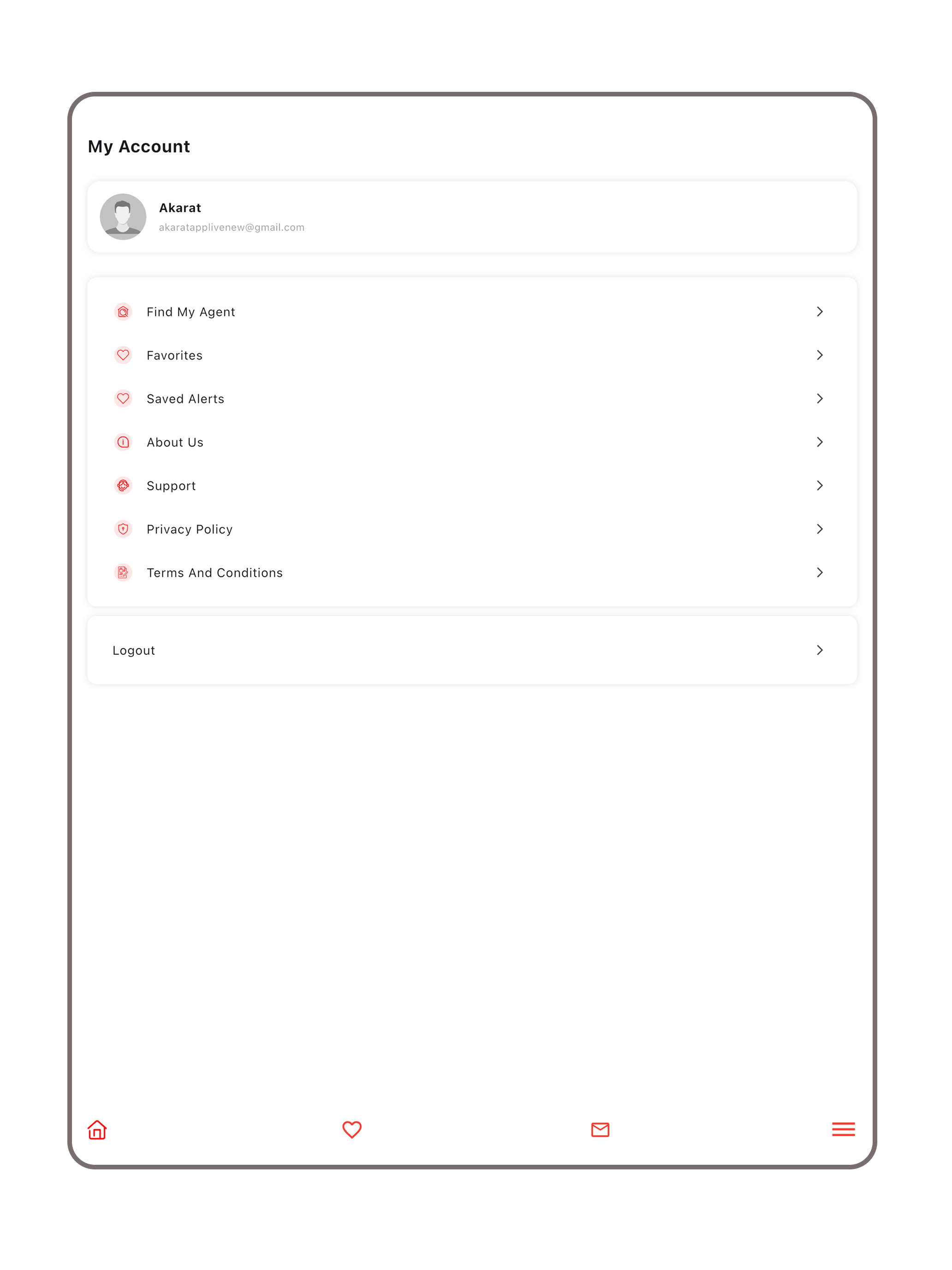 My Account

Akarat
akaratapplivenew@gmail.com

Find My Agent

Favorites

Saved Alerts

About Us

Support

Privacy Policy

Terms And Conditions

Logout